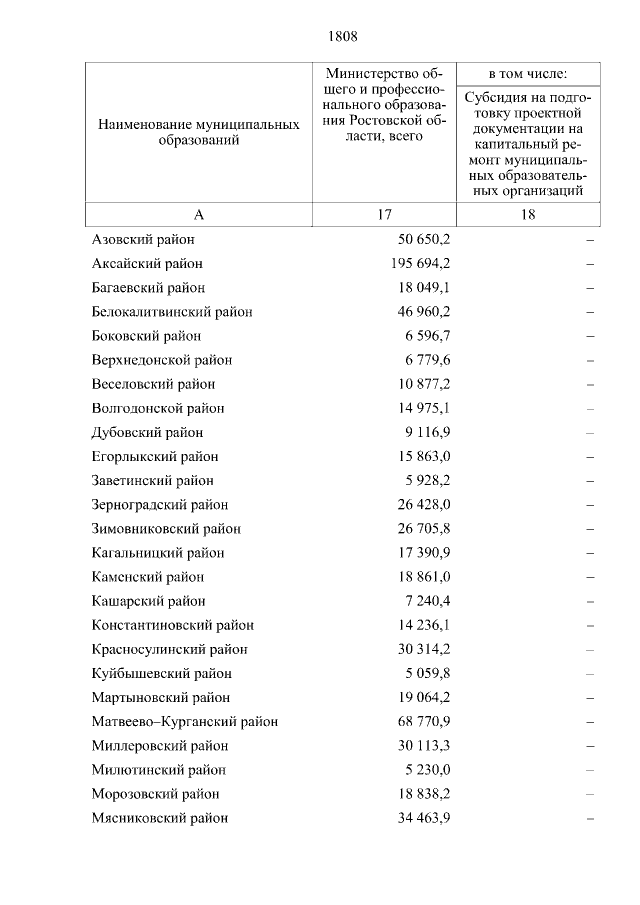 1808

| Наименование муниципальных образований | Министерство общего и профессионального образования Ростовской области, всего | в том числе: Субсидия на подготовку проектной документации на капитальный ремонт муниципальных образовательных организаций |
|---|---|---|
| А | 17 | 18 |
| Азовский район | 50 650,2 | – |
| Аксайский район | 195 694,2 | – |
| Багаевский район | 18 049,1 | – |
| Белокалитвинский район | 46 960,2 | – |
| Боковский район | 6 596,7 | – |
| Верхнедонской район | 6 779,6 | – |
| Веселовский район | 10 877,2 | – |
| Волгодонской район | 14 975,1 | – |
| Дубовский район | 9 116,9 | – |
| Егорлыкский район | 15 863,0 | – |
| Заветинский район | 5 928,2 | – |
| Зерноградский район | 26 428,0 | – |
| Зимовниковский район | 26 705,8 | – |
| Кагальницкий район | 17 390,9 | – |
| Каменский район | 18 861,0 | – |
| Кашарский район | 7 240,4 | – |
| Константиновский район | 14 236,1 | – |
| Красносулинский район | 30 314,2 | – |
| Куйбышевский район | 5 059,8 | – |
| Мартыновский район | 19 064,2 | – |
| Матвеево–Курганский район | 68 770,9 | – |
| Миллеровский район | 30 113,3 | – |
| Милютинский район | 5 230,0 | – |
| Морозовский район | 18 838,2 | – |
| Мясниковский район | 34 463,9 | – |